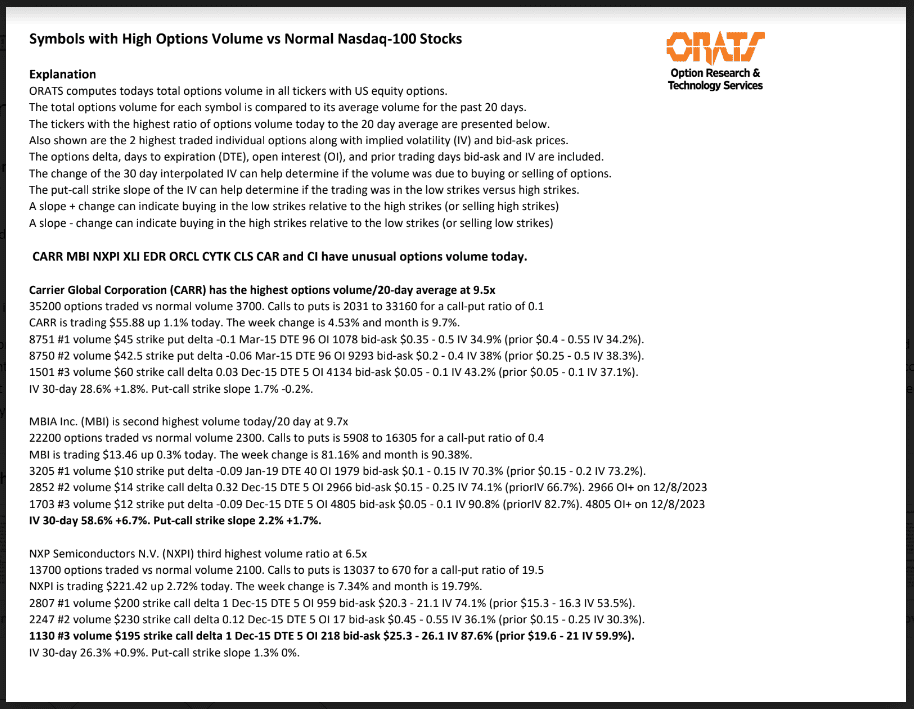 Symbols with High Options Volume vs Normal Nasdaq-100 Stocks

ORATS
Option Research & Technology Services

Explanation
ORATS computes todays total options volume in all tickers with US equity options.
The total options volume for each symbol is compared to its average volume for the past 20 days.
The tickers with the highest ratio of options volume today to the 20 day average are presented below.
Also shown are the 2 highest traded individual options along with implied volatility (IV) and bid-ask prices.
The options delta, days to expiration (DTE), open interest (OI), and prior trading days bid-ask and IV are included.
The change of the 30 day interpolated IV can help determine if the volume was due to buying or selling of options.
The put-call strike slope of the IV can help determine if the trading was in the low strikes versus high strikes.
A slope + change can indicate buying in the low strikes relative to the high strikes (or selling high strikes)
A slope - change can indicate buying in the high strikes relative to the low strikes (or selling low strikes)

CARR MBI NXPI XLI EDR ORCL CYTK CLS CAR and CI have unusual options volume today.

Carrier Global Corporation (CARR) has the highest options volume/20-day average at 9.5x
35200 options traded vs normal volume 3700. Calls to puts is 2031 to 33160 for a call-put ratio of 0.1
CARR is trading $55.88 up 1.1% today. The week change is 4.53% and month is 9.7%.
8751 #1 volume $45 strike put delta -0.1 Mar-15 DTE 96 OI 1078 bid-ask $0.35 - 0.5 IV 34.9% (prior $0.4 - 0.55 IV 34.2%).
8750 #2 volume $42.5 strike put delta -0.06 Mar-15 DTE 96 OI 9293 bid-ask $0.2 - 0.4 IV 38% (prior $0.25 - 0.5 IV 38.3%).
1501 #3 volume $60 strike call delta 0.03 Dec-15 DTE 5 OI 4134 bid-ask $0.05 - 0.1 IV 43.2% (prior $0.05 - 0.1 IV 37.1%).
IV 30-day 28.6% +1.8%. Put-call strike slope 1.7% -0.2%.

MBIA Inc. (MBI) is second highest volume today/20 day at 9.7x
22200 options traded vs normal volume 2300. Calls to puts is 5908 to 16305 for a call-put ratio of 0.4
MBI is trading $13.46 up 0.3% today. The week change is 81.16% and month is 90.38%.
3205 #1 volume $10 strike put delta -0.09 Jan-19 DTE 40 OI 1979 bid-ask $0.1 - 0.15 IV 70.3% (prior $0.15 - 0.2 IV 73.2%).
2852 #2 volume $14 strike call delta 0.32 Dec-15 DTE 5 OI 2966 bid-ask $0.15 - 0.25 IV 74.1% (priorIV 66.7%). 2966 OI+ on 12/8/2023
1703 #3 volume $12 strike put delta -0.09 Dec-15 DTE 5 OI 4805 bid-ask $0.05 - 0.1 IV 90.8% (priorIV 82.7%). 4805 OI+ on 12/8/2023
IV 30-day 58.6% +6.7%. Put-call strike slope 2.2% +1.7%.

NXP Semiconductors N.V. (NXPI) third highest volume ratio at 6.5x
13700 options traded vs normal volume 2100. Calls to puts is 13037 to 670 for a call-put ratio of 19.5
NXPI is trading $221.42 up 2.72% today. The week change is 7.34% and month is 19.79%.
2807 #1 volume $200 strike call delta 1 Dec-15 DTE 5 OI 959 bid-ask $20.3 - 21.1 IV 74.1% (prior $15.3 - 16.3 IV 53.5%).
2247 #2 volume $230 strike call delta 0.12 Dec-15 DTE 5 OI 17 bid-ask $0.45 - 0.55 IV 36.1% (prior $0.15 - 0.25 IV 30.3%).
1130 #3 volume $195 strike call delta 1 Dec-15 DTE 5 OI 218 bid-ask $25.3 - 26.1 IV 87.6% (prior $19.6 - 21 IV 59.9%).
IV 30-day 26.3% +0.9%. Put-call strike slope 1.3% 0%.